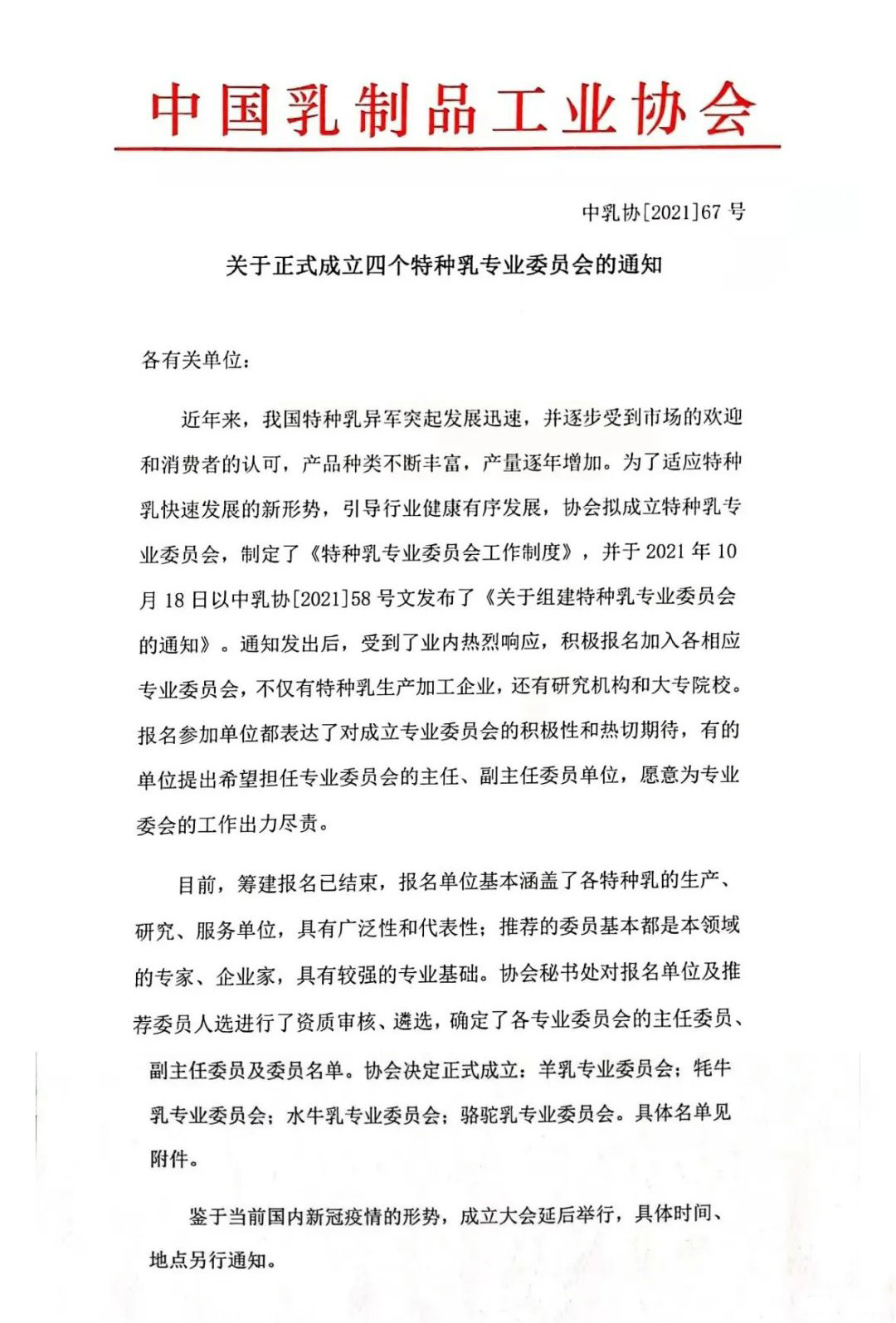 中国乳制品工业协会

中乳协[2021]67 号

关于正式成立四个特种乳专业委员会的通知

各有关单位：

近年来，我国特种乳异军突起发展迅速，并逐步受到市场的欢迎和消费者的认可，产品种类不断丰富，产量逐年增加。为了适应特种乳快速发展的新形势，引导行业健康有序发展，协会拟成立特种乳专业委员会，制定了《特种乳专业委员会工作制度》，并于 2021 年 10 月 18 日以中乳协[2021]58 号文发布了《关于组建特种乳专业委员会的通知》。通知发出后，受到了业内热烈响应，积极报名加入各相应专业委员会，不仅有特种乳生产加工企业，还有研究机构和大专院校。报名参加单位都表达了对成立专业委员会的积极性和热切期待，有的单位提出希望担任专业委员会的主任、副主任委员单位，愿意为专业委会的工作出力尽责。

目前，筹建报名已结束，报名单位基本涵盖了各特种乳的生产、研究、服务单位，具有广泛性和代表性；推荐的委员基本都是本领域的专家、企业家，具有较强的专业基础。协会秘书处对报名单位及推荐委员人选进行了资质审核、遴选，确定了各专业委员会的主任委员、副主任委员及委员名单。协会决定正式成立：羊乳专业委员会；牦牛乳专业委员会；水牛乳专业委员会；骆驼乳专业委员会。具体名单见附件。

鉴于当前国内新冠疫情的形势，成立大会延后举行，具体时间、地点另行通知。